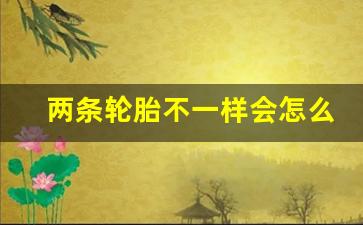 两条轮胎不一样会怎么